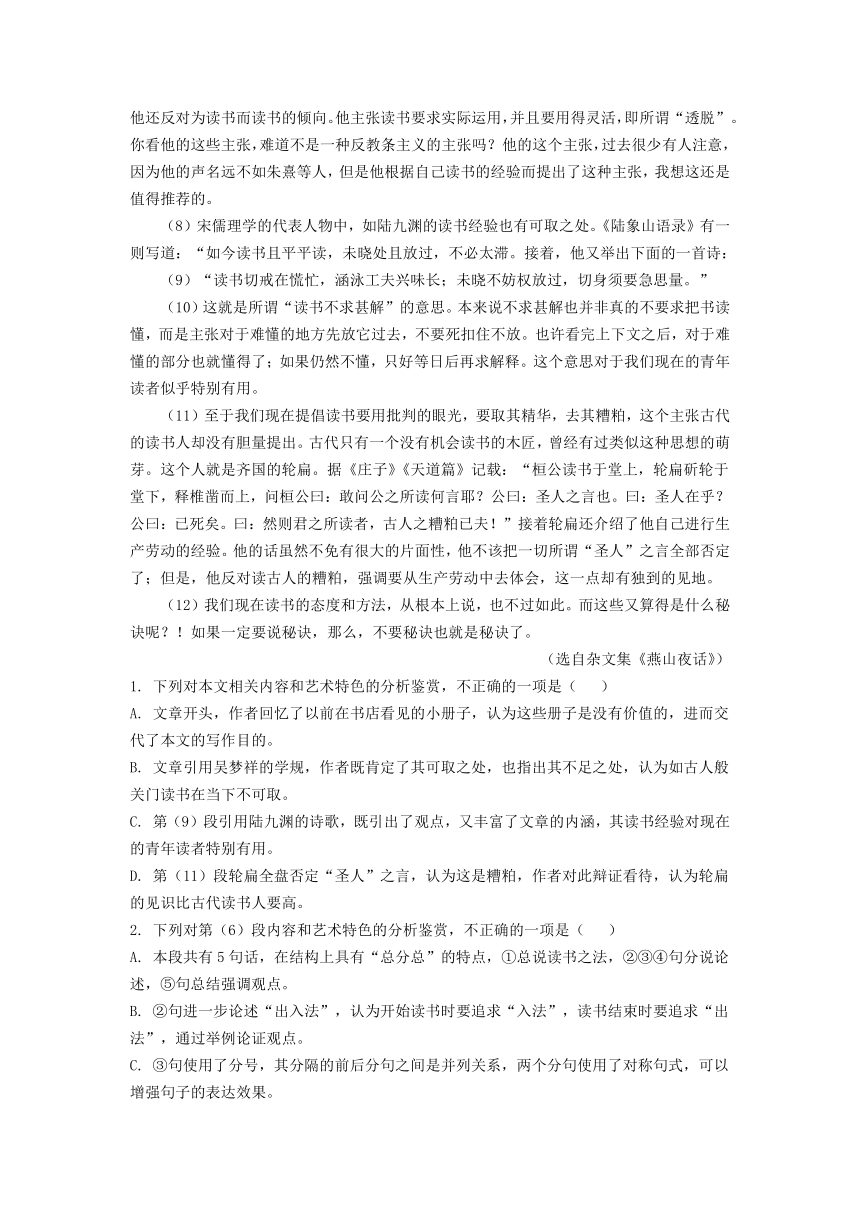 他还反对为读书而读书的倾向。他主张读书要求实际运用，并且要用得灵活，即所谓“透脱”。你看他的这些主张，难道不是一种反教条主义的主张吗？他的这个主张，过去很少有人注意，因为他的声名远不如朱熹等人，但是他根据自己读书的经验而提出了这种主张，我想这还是值得推荐的。

（8）宋儒理学的代表人物中，如陆九渊的读书经验也有可取之处。《陆象山语录》有一则写道：“如今读书且平平读，未晓处且放过，不必太滞。接着，他又举出下面的一首诗：

（9）“读书切戒在慌忙，涵泳工夫兴味长；未晓不妨权放过，切身须要急思量。”

（10）这就是所谓“读书不求甚解”的意思。本来说不求甚解也并非真的不要求把书读懂，而是主张对于难懂的地方先放它过去，不要死扣住不放。也许看完上下文之后，对于难懂的部分也就懂得了；如果仍然不懂，只好等日后再求解释。这个意思对于我们现在的青年读者似乎特别有用。

（11）至于我们现在提倡读书要用批判的眼光，要取其精华，去其糟粕，这个主张古代的读书人却没有胆量提出。古代只有一个没有机会读书的木匠，曾经有过类似这种思想的萌芽。这个人就是齐国的轮扁。据《庄子》《天道篇》记载：“桓公读书于堂上，轮扁斫轮于堂下，释椎凿而上，问桓公曰：敢问公之所读何言耶？公曰：圣人之言也。曰：圣人在乎？公曰：已死矣。曰：然则君之所读者，古人之糟粕已夫！”接着轮扁还介绍了他自己进行生产劳动的经验。他的话虽然不免有很大的片面性，他不该把一切所谓“圣人”之言全部否定了；但是，他反对读古人的糟粕，强调要从生产劳动中去体会，这一点却有独到的见地。

（12）我们现在读书的态度和方法，从根本上说，也不过如此。而这些又算得是什么秘诀呢？！如果一定要说秘诀，那么，不要秘诀也就是秘诀了。

（选自杂文集《燕山夜话》）

1. 下列对本文相关内容和艺术特色的分析鉴赏，不正确的一项是（　　）
A. 文章开头，作者回忆了以前在书店看见的小册子，认为这些册子是没有价值的，进而交代了本文的写作目的。
B. 文章引用吴梦祥的学规，作者既肯定了其可取之处，也指出其不足之处，认为如古人般关门读书在当下不可取。
C. 第（9）段引用陆九渊的诗歌，既引出了观点，又丰富了文章的内涵，其读书经验对现在的青年读者特别有用。
D. 第（11）段轮扁全盘否定“圣人”之言，认为这是糟粕，作者对此辩证看待，认为轮扁的见识比古代读书人要高。
2. 下列对第（6）段内容和艺术特色的分析鉴赏，不正确的一项是（　　）
A. 本段共有5句话，在结构上具有“总分总”的特点，①总说读书之法，②③④句分说论述，⑤句总结强调观点。
B. ②句进一步论述“出入法”，认为开始读书时要追求“入法”，读书结束时要追求“出法”，通过举例论证观点。
C. ③句使用了分号，其分隔的前后分句之间是并列关系，两个分句使用了对称句式，可以增强句子的表达效果。